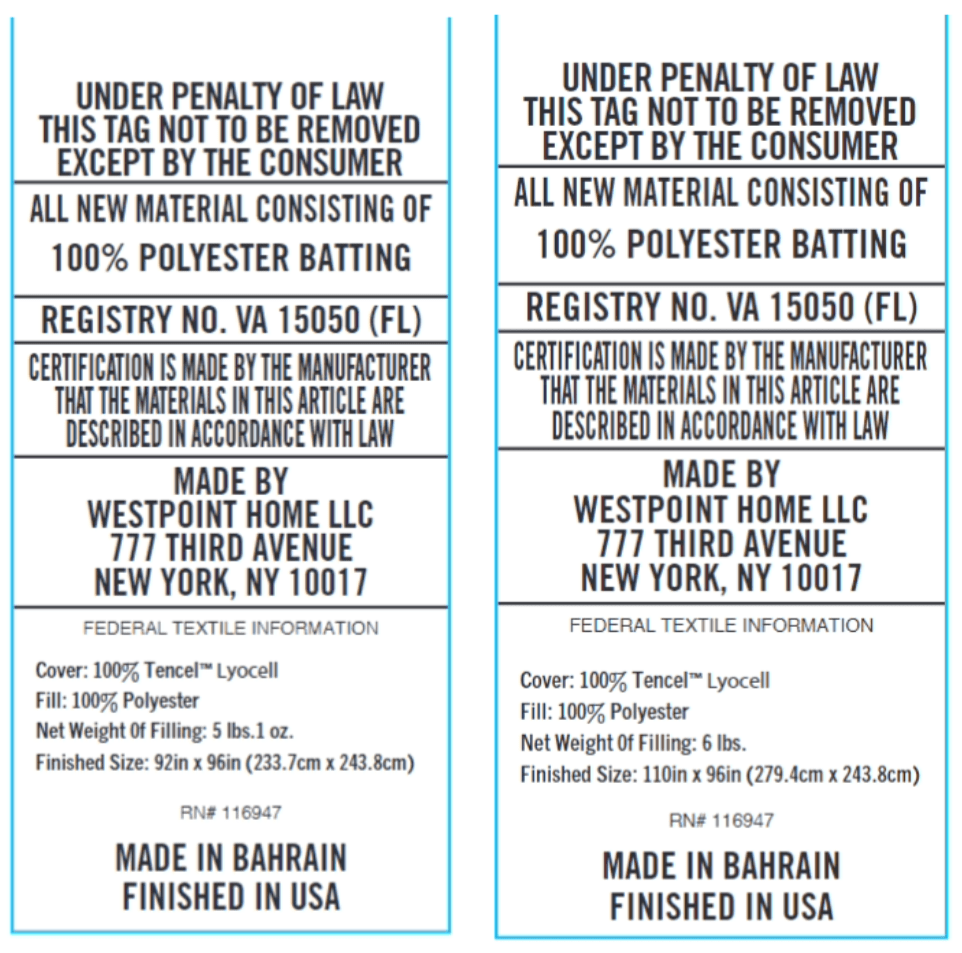 UNDER PENALTY OF LAW
THIS TAG NOT TO BE REMOVED
EXCEPT BY THE CONSUMER

ALL NEW MATERIAL CONSISTING OF
100% POLYESTER BATTING

REGISTRY NO. VA 15050 (FL)

CERTIFICATION IS MADE BY THE MANUFACTURER THAT THE MATERIALS IN THIS ARTICLE ARE DESCRIBED IN ACCORDANCE WITH LAW

MADE BY
WESTPOINT HOME LLC
777 THIRD AVENUE
NEW YORK, NY 10017

FEDERAL TEXTILE INFORMATION

Cover: 100% Tencel™ Lyocell
Fill: 100% Polyester
Net Weight Of Filling: 5 lbs.1 oz.
Finished Size: 92in x 96in (233.7cm x 243.8cm)

RN# 116947

MADE IN BAHRAIN
FINISHED IN USA

UNDER PENALTY OF LAW
THIS TAG NOT TO BE REMOVED
EXCEPT BY THE CONSUMER

ALL NEW MATERIAL CONSISTING OF
100% POLYESTER BATTING

REGISTRY NO. VA 15050 (FL)

CERTIFICATION IS MADE BY THE MANUFACTURER THAT THE MATERIALS IN THIS ARTICLE ARE DESCRIBED IN ACCORDANCE WITH LAW

MADE BY
WESTPOINT HOME LLC
777 THIRD AVENUE
NEW YORK, NY 10017

FEDERAL TEXTILE INFORMATION

Cover: 100% Tencel™ Lyocell
Fill: 100% Polyester
Net Weight Of Filling: 6 lbs.
Finished Size: 110in x 96in (279.4cm x 243.8cm)

RN# 116947

MADE IN BAHRAIN
FINISHED IN USA